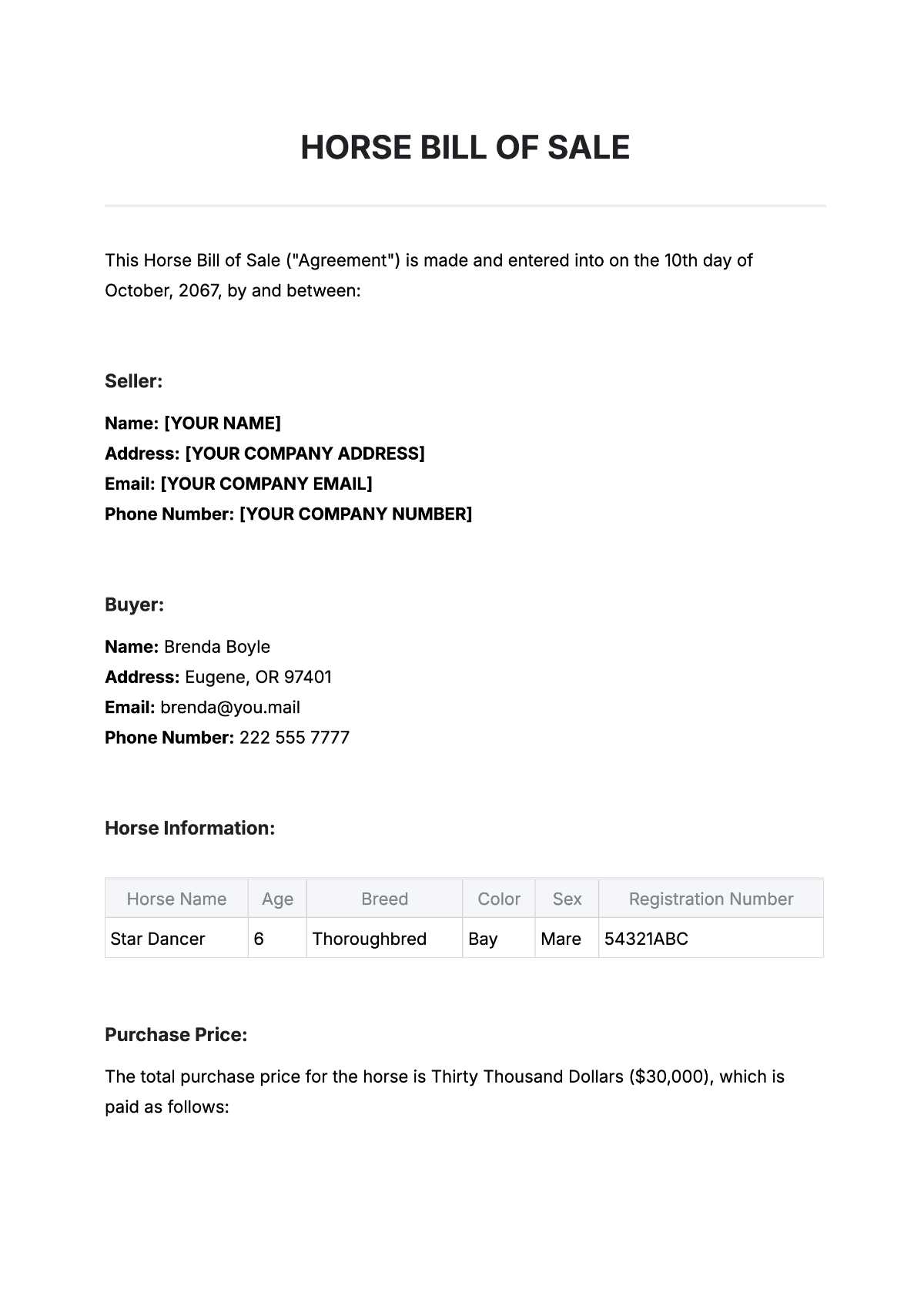 HORSE BILL OF SALE

This Horse Bill of Sale ("Agreement") is made and entered into on the 10th day of October, 2067, by and between:

Seller:

Name: [YOUR NAME]
Address: [YOUR COMPANY ADDRESS]
Email: [YOUR COMPANY EMAIL]
Phone Number: [YOUR COMPANY NUMBER]

Buyer:

Name: Brenda Boyle
Address: Eugene, OR 97401
Email: brenda@you.mail
Phone Number: 222 555 7777

Horse Information:

| Horse Name | Age | Breed | Color | Sex | Registration Number |
|---|---|---|---|---|---|
| Star Dancer | 6 | Thoroughbred | Bay | Mare | 54321ABC |

Purchase Price:

The total purchase price for the horse is Thirty Thousand Dollars ($30,000), which is paid as follows: